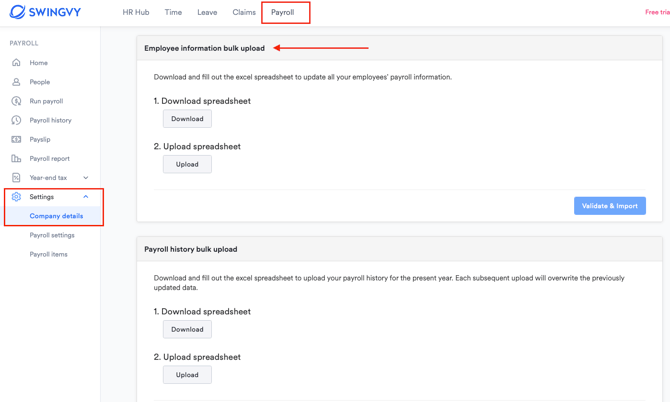 SWINGVY

HR Hub Time Leave Claims Payroll

Free tria

PAYROLL

Home

People

Run payroll

Payroll history

Payslip

Payroll report

Year-end tax

Settings

Company details

Payroll settings

Payroll items

Employee information bulk upload

Download and fill out the excel spreadsheet to update all your employees' payroll information.

1. Download spreadsheet

Download

2. Upload spreadsheet

Upload

Validate & Import

Payroll history bulk upload

Download and fill out the excel spreadsheet to upload your payroll history for the present year. Each subsequent upload will overwrite the previously updated data.

1. Download spreadsheet

Download

2. Upload spreadsheet

Upload